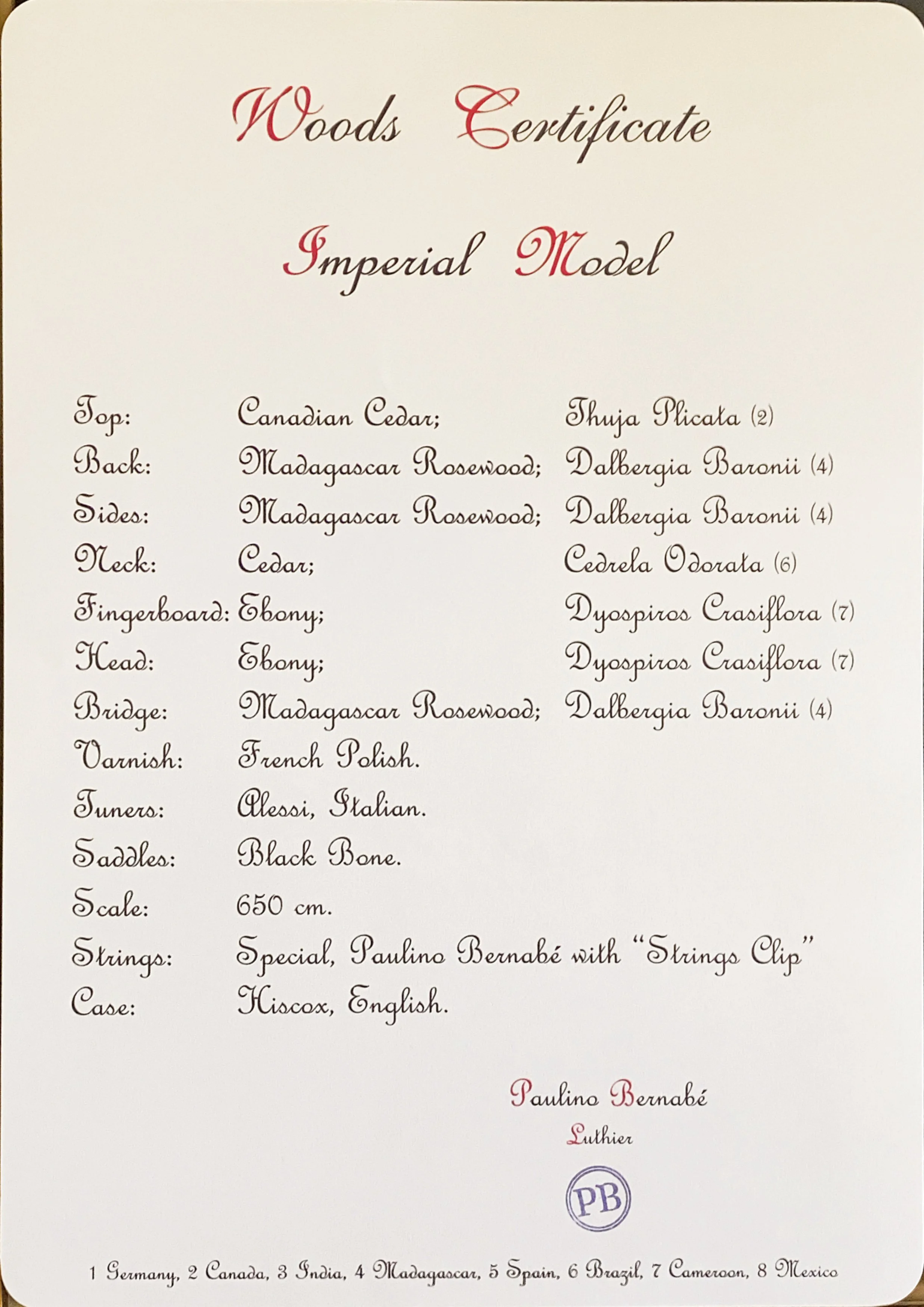 Woods Certificate

Imperial Model

| | | |
|---|---|---|
| Top: | Canadian Cedar; | Thuja Plicata (2) |
| Back: | Madagascar Rosewood; | Dalbergia Baronii (4) |
| Sides: | Madagascar Rosewood; | Dalbergia Baronii (4) |
| Neck: | Cedar; | Cedrela Odorata (6) |
| Fingerboard: | Ebony; | Dyospiros Crasiflora (7) |
| Head: | Ebony; | Dyospiros Crasiflora (7) |
| Bridge: | Madagascar Rosewood; | Dalbergia Baronii (4) |
| Varnish: | French Polish. | |
| Tuners: | Alessi, Italian. | |
| Saddles: | Black Bone. | |
| Scale: | 650 cm. | |
| Strings: | Special, Paulino Bernabé with "Strings Clip" | |
| Case: | Hiscox, English. | |

Paulino Bernabé
Luthier

PB

1 Germany, 2 Canada, 3 India, 4 Madagascar, 5 Spain, 6 Brazil, 7 Cameroon, 8 Mexico